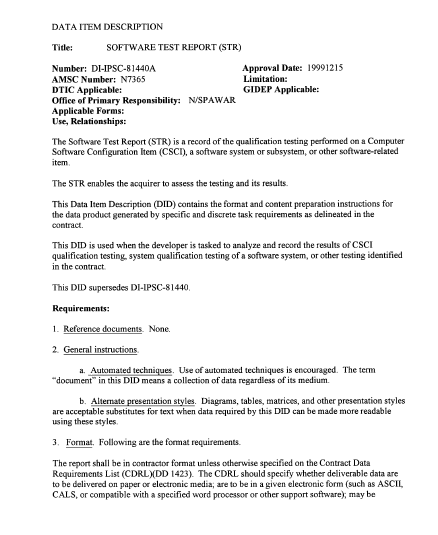 DATA ITEM DESCRIPTION

Title: SOFTWARE TEST REPORT (STR)

Number: DI-IPSC-81440A
AMSC Number: N7365
DTIC Applicable:
Office of Primary Responsibility: N/SPAWAR
Applicable Forms:
Use, Relationships:

Approval Date: 19991215
Limitation:
GIDEP Applicable:

The Software Test Report (STR) is a record of the qualification testing performed on a Computer Software Configuration Item (CSCI), a software system or subsystem, or other software-related item.

The STR enables the acquirer to assess the testing and its results.

This Data Item Description (DID) contains the format and content preparation instructions for the data product generated by specific and discrete task requirements as delineated in the contract.

This DID is used when the developer is tasked to analyze and record the results of CSCI qualification testing, system qualification testing of a software system, or other testing identified in the contract.

This DID supersedes DI-IPSC-81440.

Requirements:

1. Reference documents. None.

2. General instructions.

a. Automated techniques. Use of automated techniques is encouraged. The term "document" in this DID means a collection of data regardless of its medium.

b. Alternate presentation styles. Diagrams, tables, matrices, and other presentation styles are acceptable substitutes for text when data required by this DID can be made more readable using these styles.

3. Format. Following are the format requirements.

The report shall be in contractor format unless otherwise specified on the Contract Data Requirements List (CDRL)(DD 1423). The CDRL should specify whether deliverable data are to be delivered on paper or electronic media; are to be in a given electronic form (such as ASCII, CALS, or compatible with a specified word processor or other support software); may be